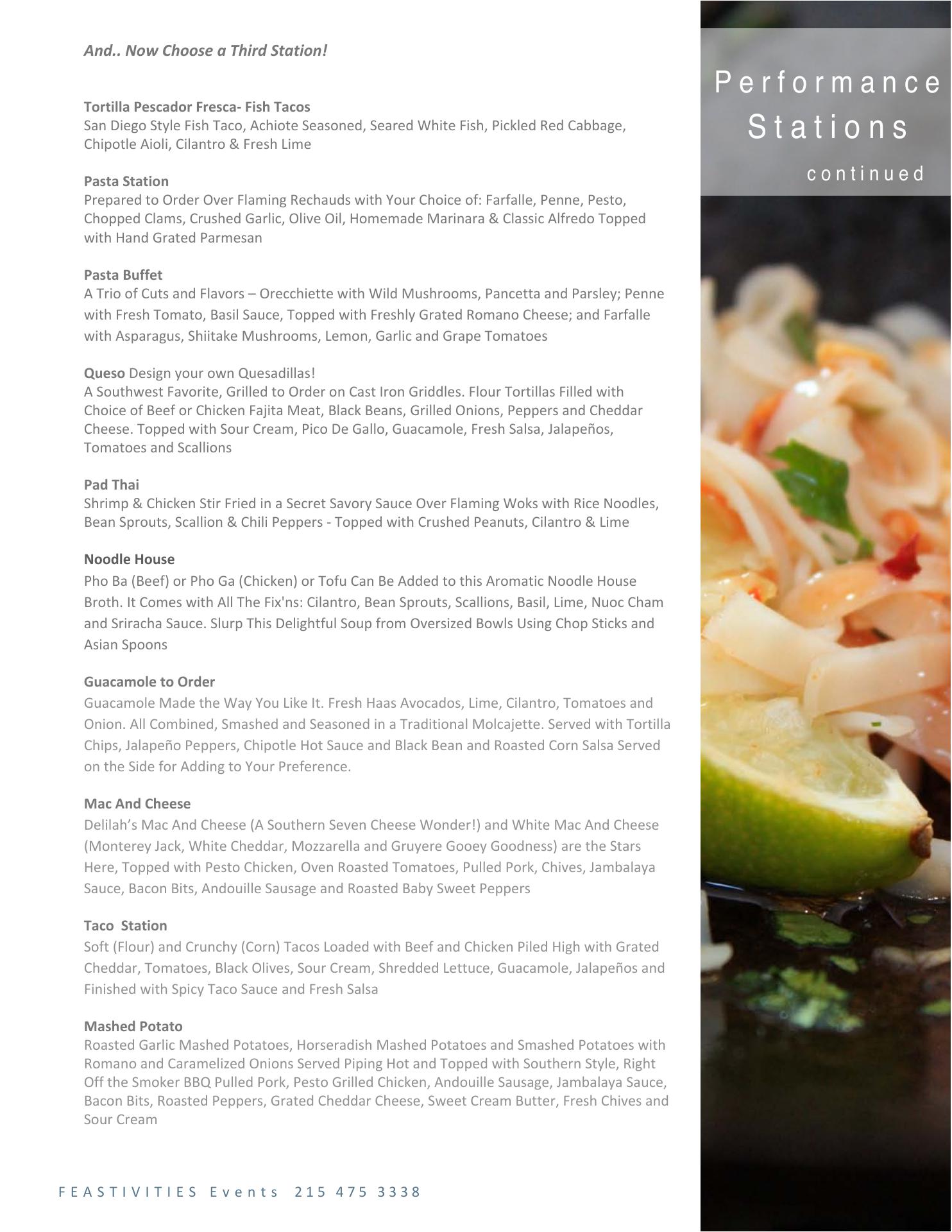 And.. Now Choose a Third Station!

Tortilla Pescador Fresca- Fish Tacos
San Diego Style Fish Taco, Achiote Seasoned, Seared White Fish, Pickled Red Cabbage, Chipotle Aioli, Cilantro & Fresh Lime

Pasta Station
Prepared to Order Over Flaming Rechauds with Your Choice of: Farfalle, Penne, Pesto, Chopped Clams, Crushed Garlic, Olive Oil, Homemade Marinara & Classic Alfredo Topped with Hand Grated Parmesan

Pasta Buffet
A Trio of Cuts and Flavors – Orecchiette with Wild Mushrooms, Pancetta and Parsley; Penne with Fresh Tomato, Basil Sauce, Topped with Freshly Grated Romano Cheese; and Farfalle with Asparagus, Shiitake Mushrooms, Lemon, Garlic and Grape Tomatoes

Queso Design your own Quesadillas!
A Southwest Favorite, Grilled to Order on Cast Iron Griddles. Flour Tortillas Filled with Choice of Beef or Chicken Fajita Meat, Black Beans, Grilled Onions, Peppers and Cheddar Cheese. Topped with Sour Cream, Pico De Gallo, Guacamole, Fresh Salsa, Jalapeños, Tomatoes and Scallions

Pad Thai
Shrimp & Chicken Stir Fried in a Secret Savory Sauce Over Flaming Woks with Rice Noodles, Bean Sprouts, Scallion & Chili Peppers - Topped with Crushed Peanuts, Cilantro & Lime

Noodle House
Pho Ba (Beef) or Pho Ga (Chicken) or Tofu Can Be Added to this Aromatic Noodle House Broth. It Comes with All The Fix'ns: Cilantro, Bean Sprouts, Scallions, Basil, Lime, Nuoc Cham and Sriracha Sauce. Slurp This Delightful Soup from Oversized Bowls Using Chop Sticks and Asian Spoons

Guacamole to Order
Guacamole Made the Way You Like It. Fresh Haas Avocados, Lime, Cilantro, Tomatoes and Onion. All Combined, Smashed and Seasoned in a Traditional Molcajette. Served with Tortilla Chips, Jalapeño Peppers, Chipotle Hot Sauce and Black Bean and Roasted Corn Salsa Served on the Side for Adding to Your Preference.

Mac And Cheese
Delilah's Mac And Cheese (A Southern Seven Cheese Wonder!) and White Mac And Cheese (Monterey Jack, White Cheddar, Mozzarella and Gruyere Gooey Goodness) are the Stars Here, Topped with Pesto Chicken, Oven Roasted Tomatoes, Pulled Pork, Chives, Jambalaya Sauce, Bacon Bits, Andouille Sausage and Roasted Baby Sweet Peppers

Taco Station
Soft (Flour) and Crunchy (Corn) Tacos Loaded with Beef and Chicken Piled High with Grated Cheddar, Tomatoes, Black Olives, Sour Cream, Shredded Lettuce, Guacamole, Jalapeños and Finished with Spicy Taco Sauce and Fresh Salsa

Mashed Potato
Roasted Garlic Mashed Potatoes, Horseradish Mashed Potatoes and Smashed Potatoes with Romano and Caramelized Onions Served Piping Hot and Topped with Southern Style, Right Off the Smoker BBQ Pulled Pork, Pesto Grilled Chicken, Andouille Sausage, Jambalaya Sauce, Bacon Bits, Roasted Peppers, Grated Cheddar Cheese, Sweet Cream Butter, Fresh Chives and Sour Cream

FEASTIVITIES Events 215 475 3338

Performance Stations
continued